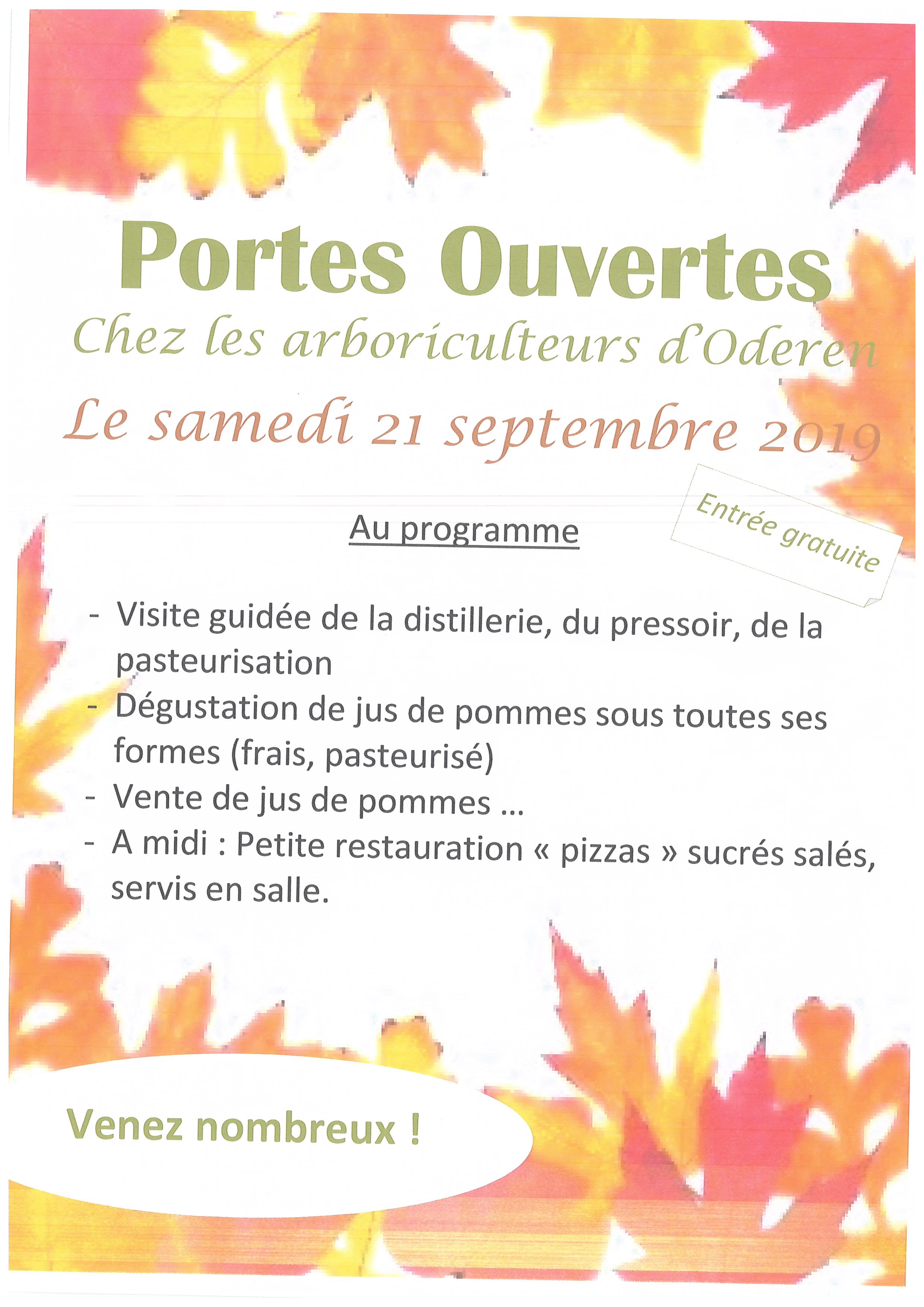 Portes Ouvertes

Chez les arboriculteurs d'Oderen

Le samedi 21 septembre 2019

Entrée gratuite

Au programme

- Visite guidée de la distillerie, du pressoir, de la pasteurisation
- Dégustation de jus de pommes sous toutes ses formes (frais, pasteurisé)
- Vente de jus de pommes ...
- A midi : Petite restauration « pizzas » sucrés salés, servis en salle.

Venez nombreux !